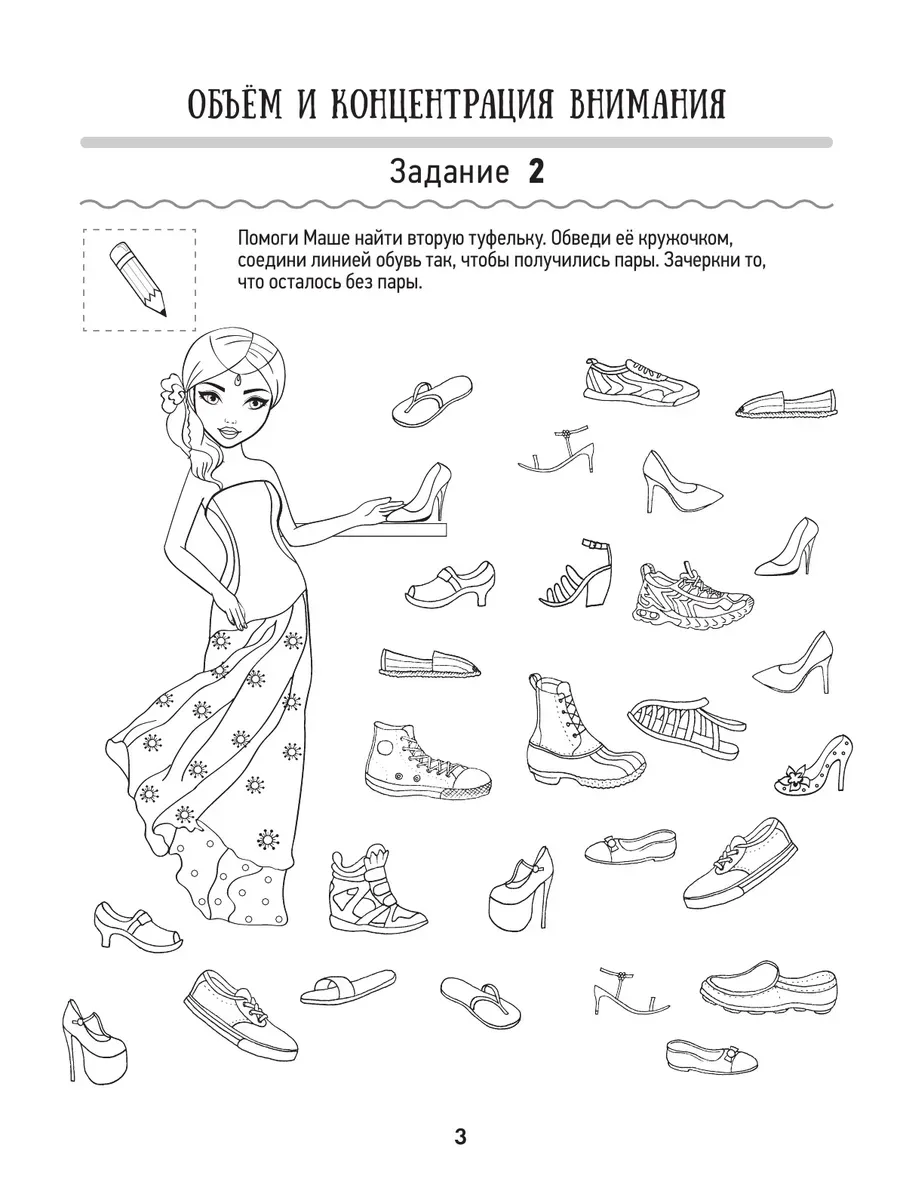 ОБЪЁМ И КОНЦЕНТРАЦИЯ ВНИМАНИЯ

Задание 2

Помоги Маше найти вторую туфельку. Обведи её кружочком, соедини линией обувь так, чтобы получились пары. Зачеркни то, что осталось без пары.

3